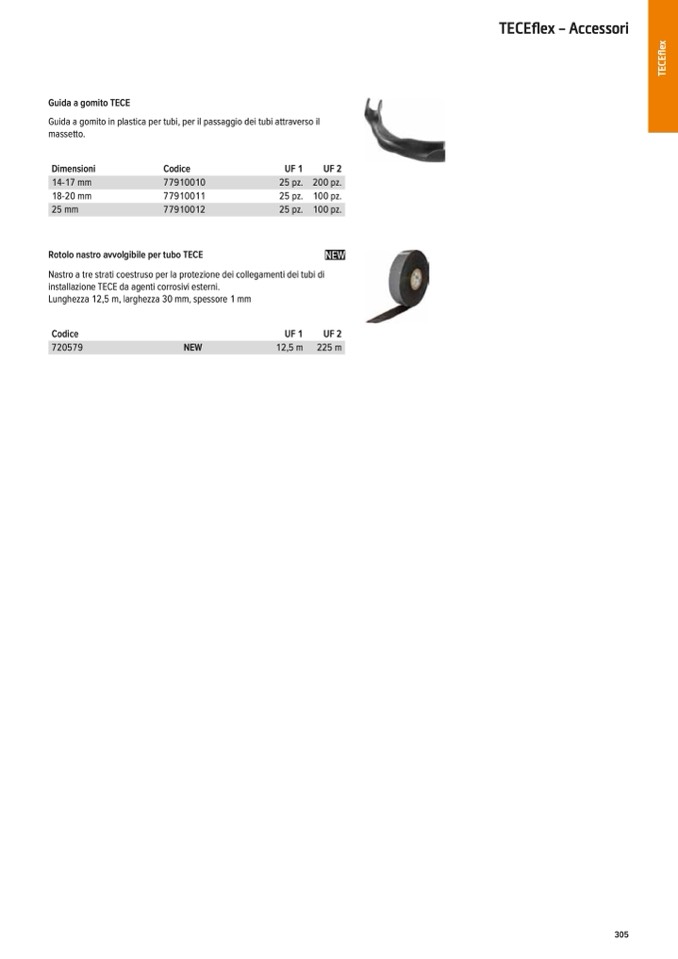 TECEflex – Accessori

TECEflex

Guida a gomito TECE

Guida a gomito in plastica per tubi, per il passaggio dei tubi attraverso il massetto.

| Dimensioni | Codice | UF 1 | UF 2 |
|---|---|---|---|
| 14-17 mm | 77910010 | 25 pz. | 200 pz. |
| 18-20 mm | 77910011 | 25 pz. | 100 pz. |
| 25 mm | 77910012 | 25 pz. | 100 pz. |

Rotolo nastro avvolgibile per tubo TECE NEW

Nastro a tre strati coestruso per la protezione dei collegamenti dei tubi di installazione TECE da agenti corrosivi esterni.
Lunghezza 12,5 m, larghezza 30 mm, spessore 1 mm

| Codice | | UF 1 | UF 2 |
|---|---|---|---|
| 720579 | NEW | 12,5 m | 225 m |

305